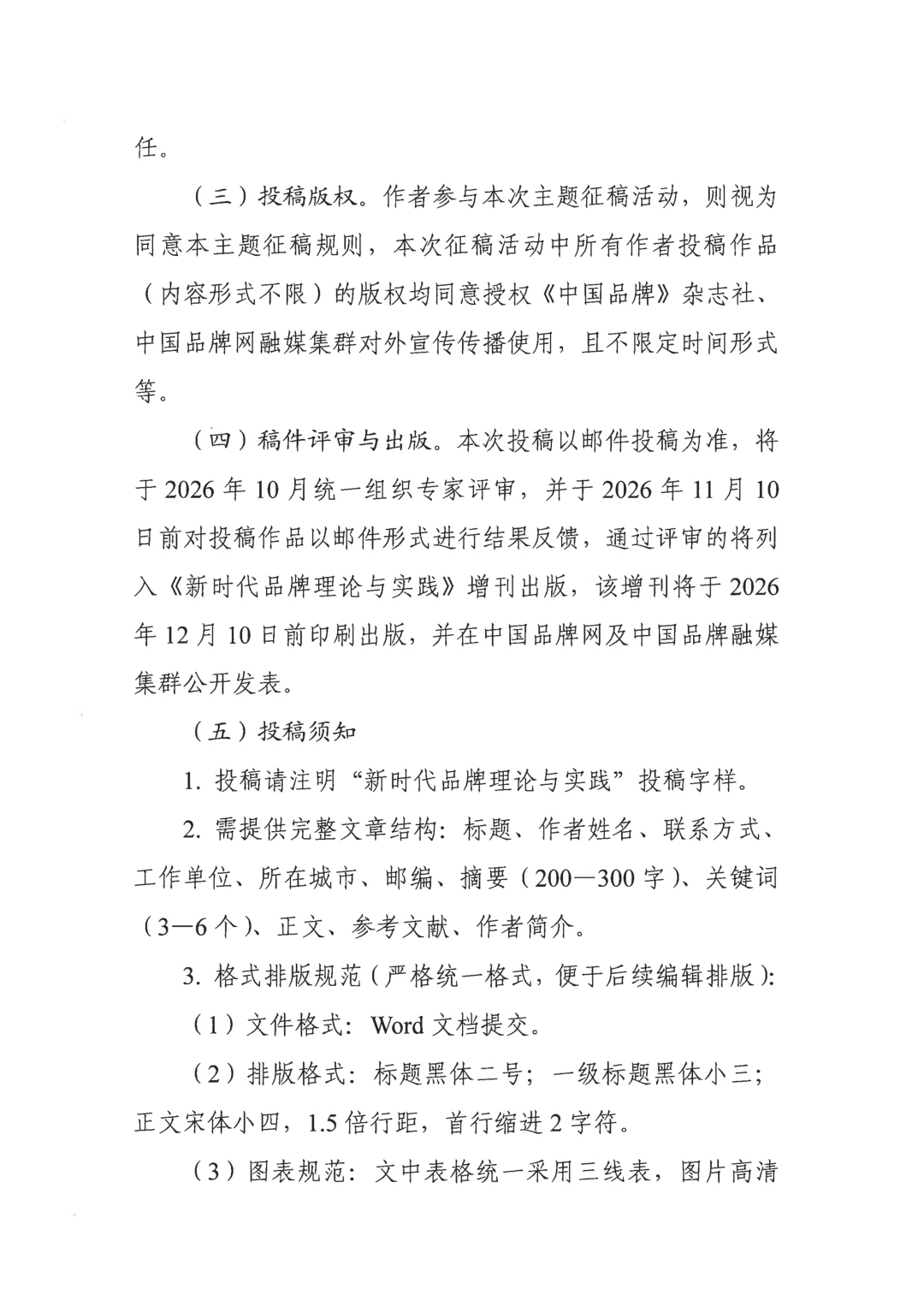 任。

（三）投稿版权。作者参与本次主题征稿活动，则视为同意本主题征稿规则，本次征稿活动中所有作者投稿作品（内容形式不限）的版权均同意授权《中国品牌》杂志社、中国品牌网融媒集群对外宣传传播使用，且不限定时间形式等。

（四）稿件评审与出版。本次投稿以邮件投稿为准，将于2026年10月统一组织专家评审，并于2026年11月10日前对投稿作品以邮件形式进行结果反馈，通过评审的将列入《新时代品牌理论与实践》增刊出版，该增刊将于2026年12月10日前印刷出版，并在中国品牌网及中国品牌融媒集群公开发表。

（五）投稿须知

1.投稿请注明“新时代品牌理论与实践”投稿字样。

2.需提供完整文章结构：标题、作者姓名、联系方式、工作单位、所在城市、邮编、摘要（200—300字）、关键词（3—6个）、正文、参考文献、作者简介。

3.格式排版规范（严格统一格式，便于后续编辑排版）:

（1）文件格式：Word文档提交。

（2）排版格式：标题黑体二号；一级标题黑体小三；正文宋体小四，1.5倍行距，首行缩进2字符。

（3）图表规范：文中表格统一采用三线表，图片高清